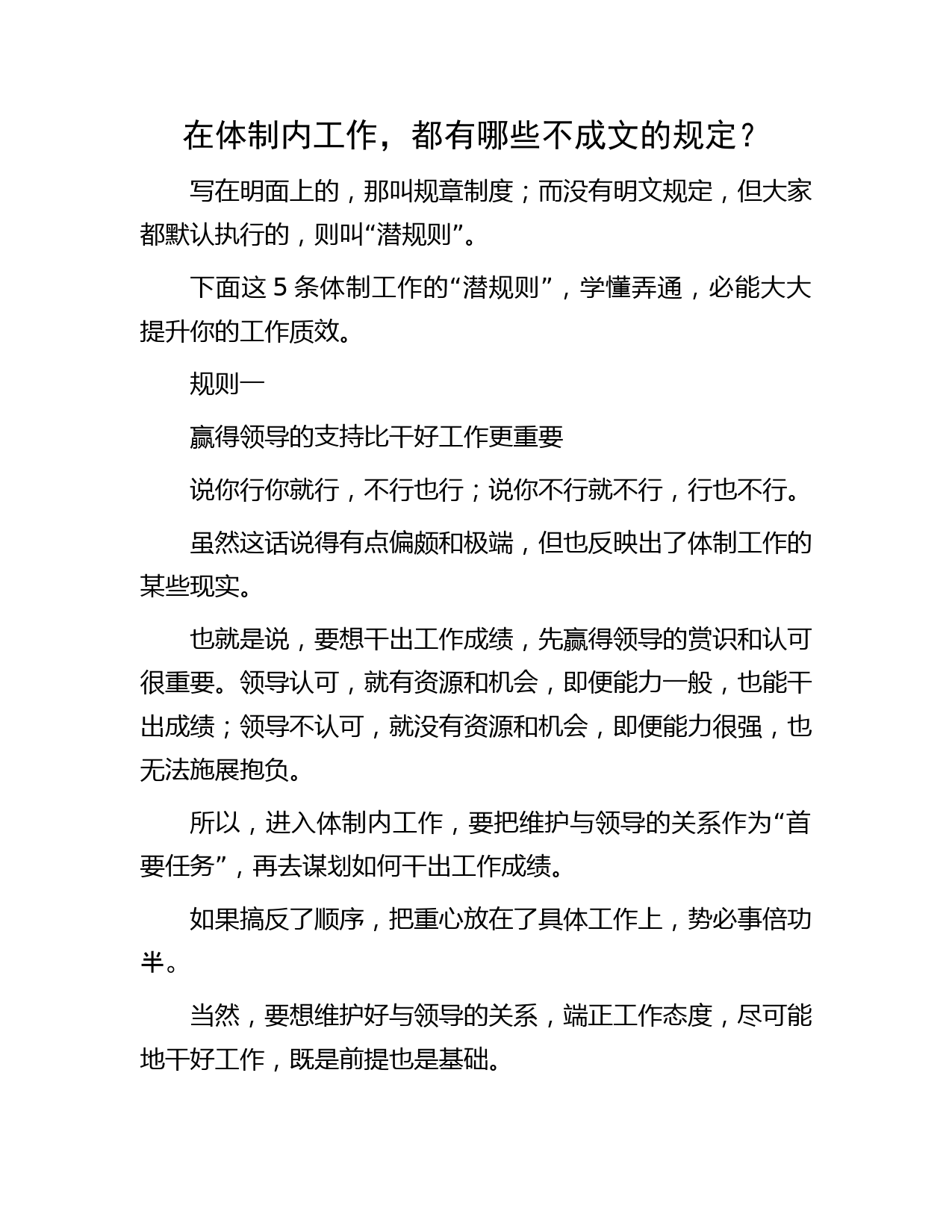 在体制内工作，都有哪些不成文的规定？

写在明面上的，那叫规章制度；而没有明文规定，但大家都默认执行的，则叫“潜规则”。

下面这 5 条体制工作的“潜规则”，学懂弄通，必能大大提升你的工作质效。

规则一

赢得领导的支持比干好工作更重要

说你行你就行，不行也行；说你不行就不行，行也不行。

虽然这话说得有点偏颇和极端，但也反映出了体制工作的某些现实。

也就是说，要想干出工作成绩，先赢得领导的赏识和认可很重要。领导认可，就有资源和机会，即便能力一般，也能干出成绩；领导不认可，就没有资源和机会，即便能力很强，也无法施展抱负。

所以，进入体制内工作，要把维护与领导的关系作为“首要任务”，再去谋划如何干出工作成绩。

如果搞反了顺序，把重心放在了具体工作上，势必事倍功半。

当然，要想维护好与领导的关系，端正工作态度，尽可能地干好工作，既是前提也是基础。